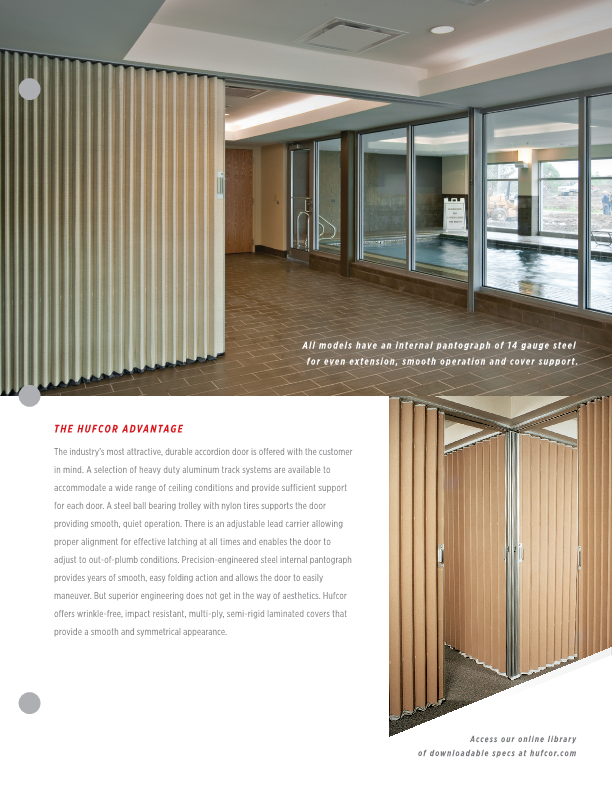 All models have an internal pantograph of 14 gauge steel for even extension, smooth operation and cover support.

THE HUFCOR ADVANTAGE

The industry's most attractive, durable accordion door is offered with the customer in mind. A selection of heavy duty aluminum track systems are available to accommodate a wide range of ceiling conditions and provide sufficient support for each door. A steel ball bearing trolley with nylon tires supports the door providing smooth, quiet operation. There is an adjustable lead carrier allowing proper alignment for effective latching at all times and enables the door to adjust to out-of-plumb conditions. Precision-engineered steel internal pantograph provides years of smooth, easy folding action and allows the door to easily maneuver. But superior engineering does not get in the way of aesthetics. Hufcor offers wrinkle-free, impact resistant, multi-ply, semi-rigid laminated covers that provide a smooth and symmetrical appearance.

Access our online library of downloadable specs at hufcor.com